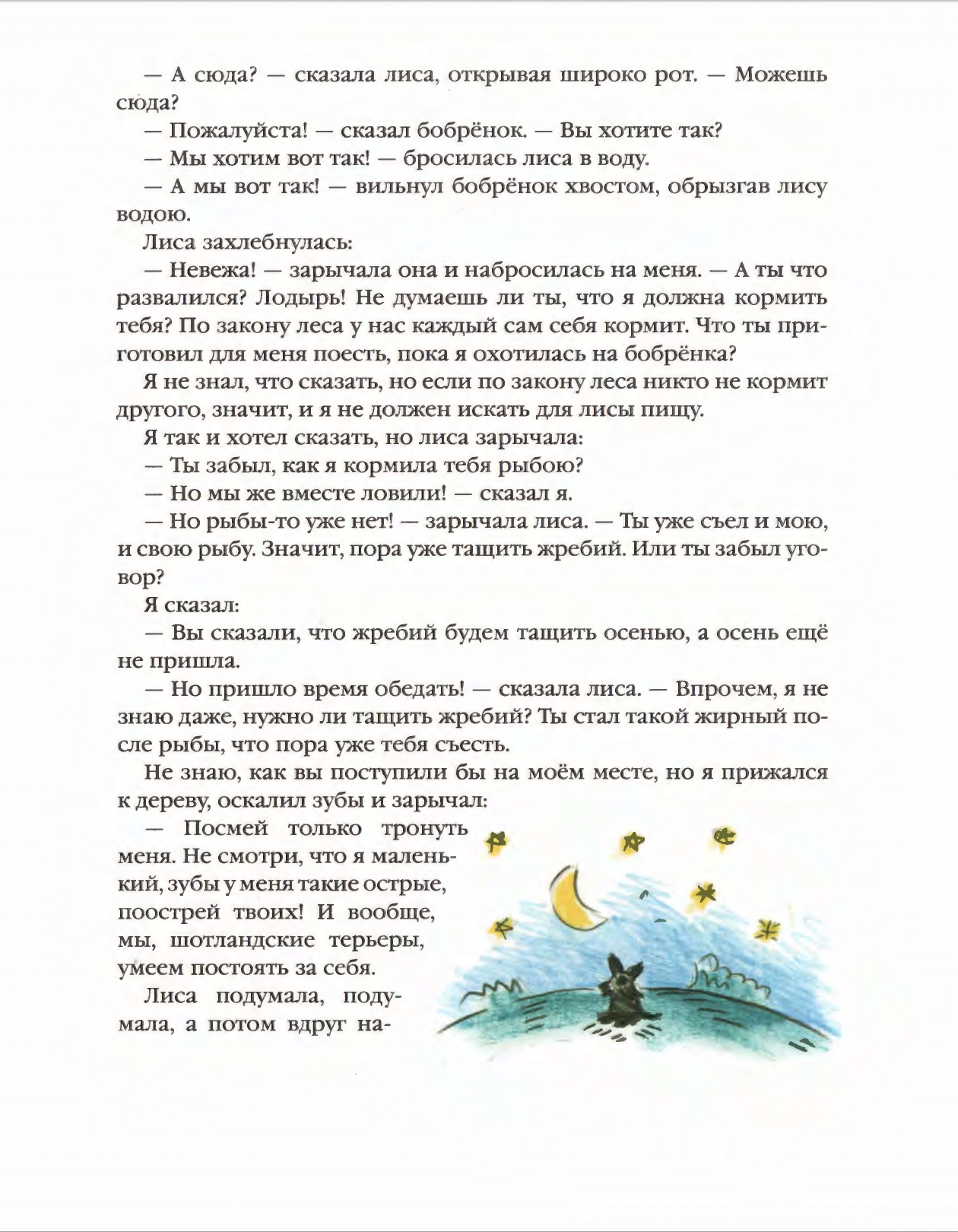 — А сюда? — сказала лиса, открывая широко рот. — Можешь сюда?

— Пожалуйста! — сказал бобрёнок. — Вы хотите так?

— Мы хотим вот так! — бросилась лиса в воду.

— А мы вот так! — вильнул бобрёнок хвостом, обрызгав лису водою.

Лиса захлебнулась:

— Невежа! — зарычала она и набросилась на меня. — А ты что развалился? Лодырь! Не думаешь ли ты, что я должна кормить тебя? По закону леса у нас каждый сам себя кормит. Что ты приготовил для меня поесть, пока я охотилась на бобрёнка?

Я не знал, что сказать, но если по закону леса никто не кормит другого, значит, и я не должен искать для лисы пищу.

Я так и хотел сказать, но лиса зарычала:

— Ты забыл, как я кормила тебя рыбою?

— Но мы же вместе ловили! — сказал я.

— Но рыбы-то уже нет! — зарычала лиса. — Ты уже съел и мою, и свою рыбу. Значит, пора уже тащить жребий. Или ты забыл уговор?

Я сказал:

— Вы сказали, что жребий будем тащить осенью, а осень ещё не пришла.

— Но пришло время обедать! — сказала лиса. — Впрочем, я не знаю даже, нужно ли тащить жребий? Ты стал такой жирный после рыбы, что пора уже тебя съесть.

Не знаю, как вы поступили бы на моём месте, но я прижался к дереву, оскалил зубы и зарычал:

— Посмей только тронуть меня. Не смотри, что я маленький, зубы у меня такие острые, поострей твоих! И вообще, мы, шотландские терьеры, умеем постоять за себя.

Лиса подумала, подумала, а потом вдруг на-